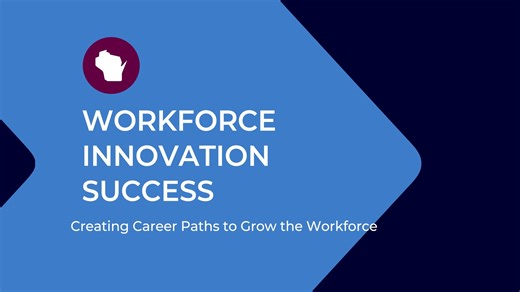 WORKFORCE INNOVATION SUCCESS

Creating Career Paths to Grow the Workforce